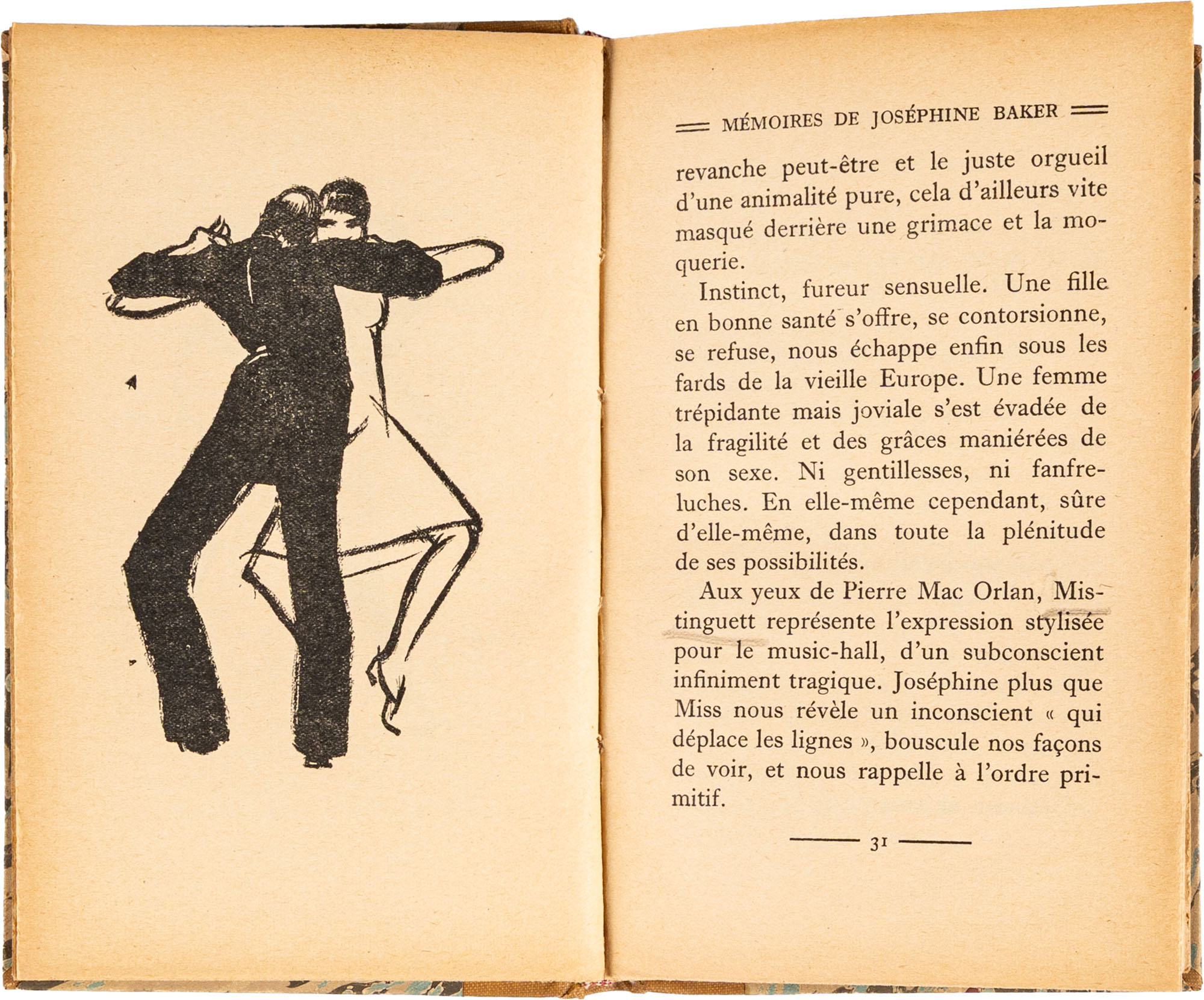 MÉMOIRES DE JOSÉPHINE BAKER

revanche peut-être et le juste orgueil d'une animalité pure, cela d'ailleurs vite masqué derrière une grimace et la moquerie.

Instinct, fureur sensuelle. Une fille en bonne santé s'offre, se contorsionne, se refuse, nous échappe enfin sous les fards de la vieille Europe. Une femme trépidante mais joviale s'est évadée de la fragilité et des grâces maniérées de son sexe. Ni gentillesses, ni fanfreluches. En elle-même cependant, sûre d'elle-même, dans toute la plénitude de ses possibilités.

Aux yeux de Pierre Mac Orlan, Mistinguett représente l'expression stylisée pour le music-hall, d'un subconscient infiniment tragique. Joséphine plus que Miss nous révèle un inconscient « qui déplace les lignes », bouscule nos façons de voir, et nous rappelle à l'ordre primitif.

31